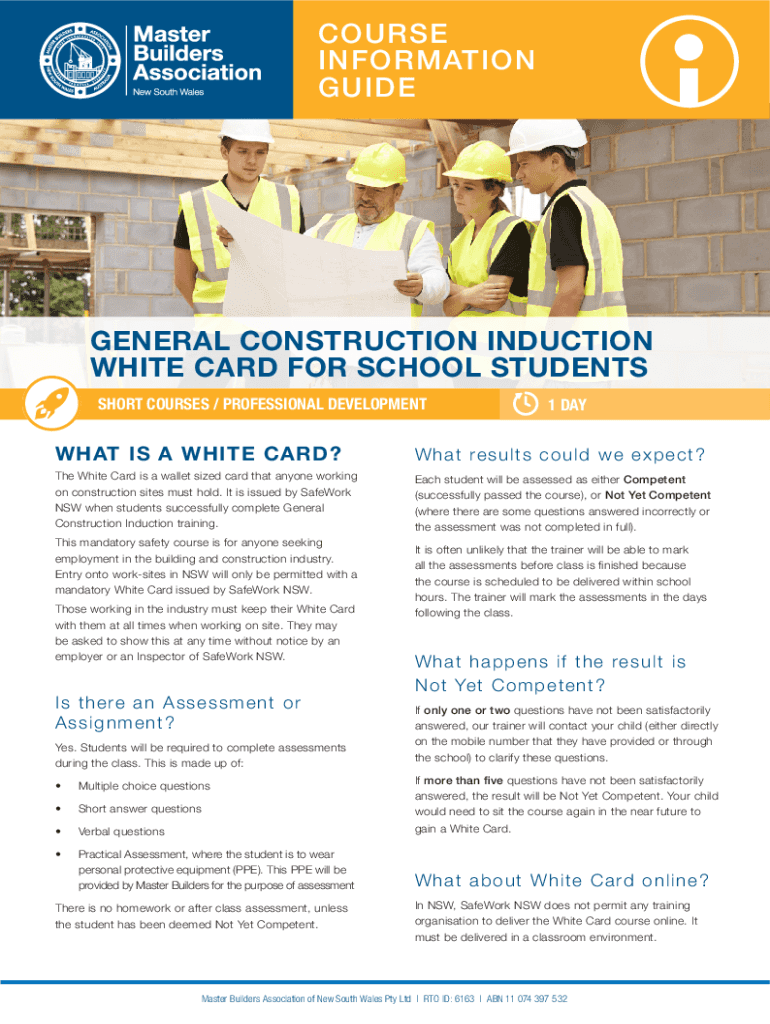 Master Builders Association
New South Wales

COURSE INFORMATION GUIDE

GENERAL CONSTRUCTION INDUCTION WHITE CARD FOR SCHOOL STUDENTS

SHORT COURSES / PROFESSIONAL DEVELOPMENT

1 DAY

WHAT IS A WHITE CARD?

The White Card is a wallet sized card that anyone working on construction sites must hold. It is issued by SafeWork NSW when students successfully complete General Construction Induction training.

This mandatory safety course is for anyone seeking employment in the building and construction industry. Entry onto work-sites in NSW will only be permitted with a mandatory White Card issued by SafeWork NSW.

Those working in the industry must keep their White Card with them at all times when working on site. They may be asked to show this at any time without notice by an employer or an Inspector of SafeWork NSW.

Is there an Assessment or Assignment?

Yes. Students will be required to complete assessments during the class. This is made up of:

• Multiple choice questions
• Short answer questions
• Verbal questions
• Practical Assessment, where the student is to wear personal protective equipment (PPE). This PPE will be provided by Master Builders for the purpose of assessment

There is no homework or after class assessment, unless the student has been deemed Not Yet Competent.

What results could we expect?

Each student will be assessed as either Competent (successfully passed the course), or Not Yet Competent (where there are some questions answered incorrectly or the assessment was not completed in full).

It is often unlikely that the trainer will be able to mark all the assessments before class is finished because the course is scheduled to be delivered within school hours. The trainer will mark the assessments in the days following the class.

What happens if the result is Not Yet Competent?

If only one or two questions have not been satisfactorily answered, our trainer will contact your child (either directly on the mobile number that they have provided or through the school) to clarify these questions.

If more than five questions have not been satisfactorily answered, the result will be Not Yet Competent. Your child would need to sit the course again in the near future to gain a White Card.

What about White Card online?

In NSW, SafeWork NSW does not permit any training organisation to deliver the White Card course online. It must be delivered in a classroom environment.

Master Builders Association of New South Wales Pty Ltd | RTO ID: 6163 | ABN 11 074 397 532